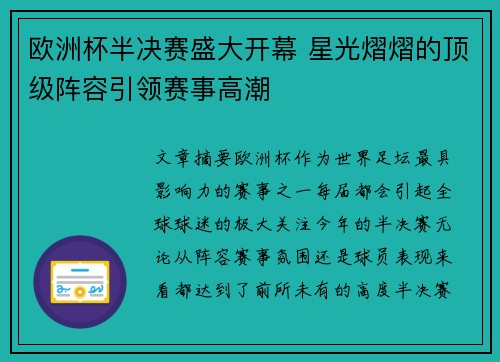 欧洲杯半决赛盛大开幕 星光熠熠的顶级阵容引领赛事高潮

文章摘要欧洲杯作为世界足坛最具影响力的赛事之一每届都会引起全球球迷的极大关注今年的半决赛无论从阵容赛事氛围还是球员表现来看都达到了前所未有的高度半决赛